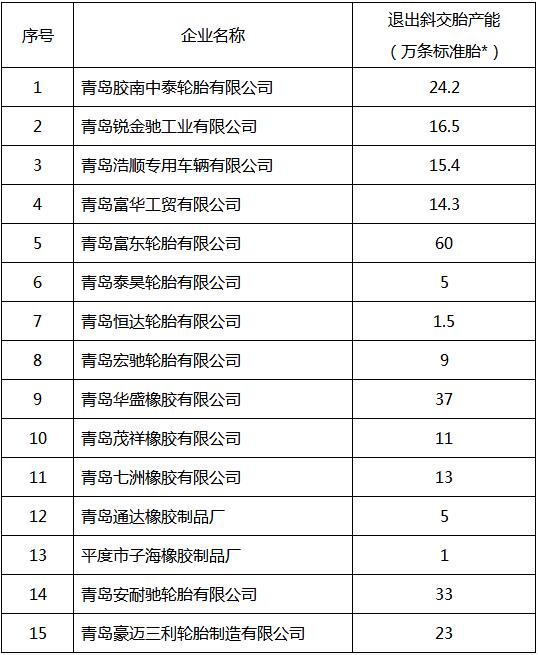 | 序号 | 企业名称 | 退出斜交胎产能（万条标准胎*） |
|---|---|---|
| 1 | 青岛胶南中泰轮胎有限公司 | 24.2 |
| 2 | 青岛锐金驰工业有限公司 | 16.5 |
| 3 | 青岛浩顺专用车辆有限公司 | 15.4 |
| 4 | 青岛富华工贸有限公司 | 14.3 |
| 5 | 青岛富东轮胎有限公司 | 60 |
| 6 | 青岛泰昊轮胎有限公司 | 5 |
| 7 | 青岛恒达轮胎有限公司 | 1.5 |
| 8 | 青岛宏驰轮胎有限公司 | 9 |
| 9 | 青岛华盛橡胶有限公司 | 37 |
| 10 | 青岛茂祥橡胶有限公司 | 11 |
| 11 | 青岛七洲橡胶有限公司 | 13 |
| 12 | 青岛通达橡胶制品厂 | 5 |
| 13 | 平度市子海橡胶制品厂 | 1 |
| 14 | 青岛安耐驰轮胎有限公司 | 33 |
| 15 | 青岛豪迈三利轮胎制造有限公司 | 23 |